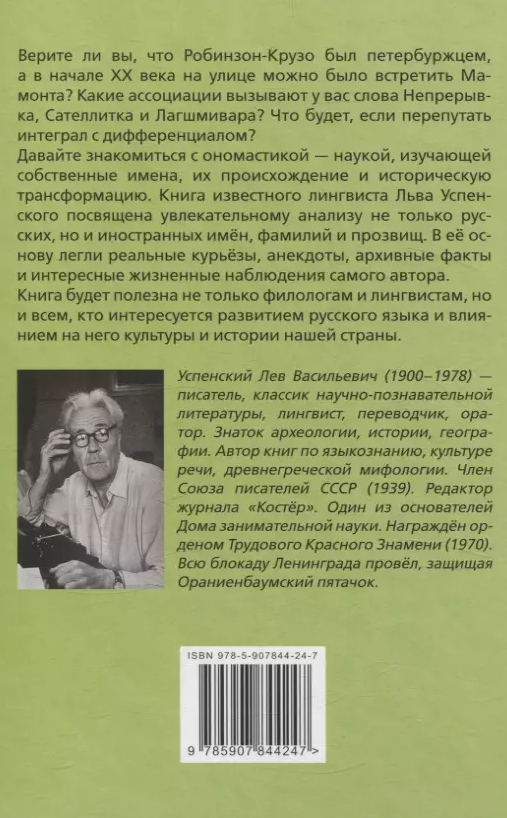 Верите ли вы, что Робинзон-Крузо был петербуржцем, а в начале XX века на улице можно было встретить Мамонта? Какие ассоциации вызывают у вас слова Непрерывка, Сателлитка и Лагшмивара? Что будет, если перепутать интеграл с дифференциалом?
Давайте знакомиться с ономастикой — наукой, изучающей собственные имена, их происхождение и историческую трансформацию. Книга известного лингвиста Льва Успенского посвящена увлекательному анализу не только русских, но и иностранных имён, фамилий и прозвищ. В её основу легли реальные курьёзы, анекдоты, архивные факты и интересные жизненные наблюдения самого автора.
Книга будет полезна не только филологам и лингвистам, но и всем, кто интересуется развитием русского языка и влиянием на него культуры и истории нашей страны.

Успенский Лев Васильевич (1900–1978) — писатель, классик научно-познавательной литературы, лингвист, переводчик, оратор. Знаток археологии, истории, географии. Автор книг по языкознанию, культуре речи, древнегреческой мифологии. Член Союза писателей СССР (1939). Редактор журнала «Костёр». Один из основателей Дома занимательной науки. Награждён орденом Трудового Красного Знамени (1970). Всю блокаду Ленинграда провёл, защищая Ораниенбаумский пятачок.

ISBN 978-5-907844-24-7

9 785907 844247 >